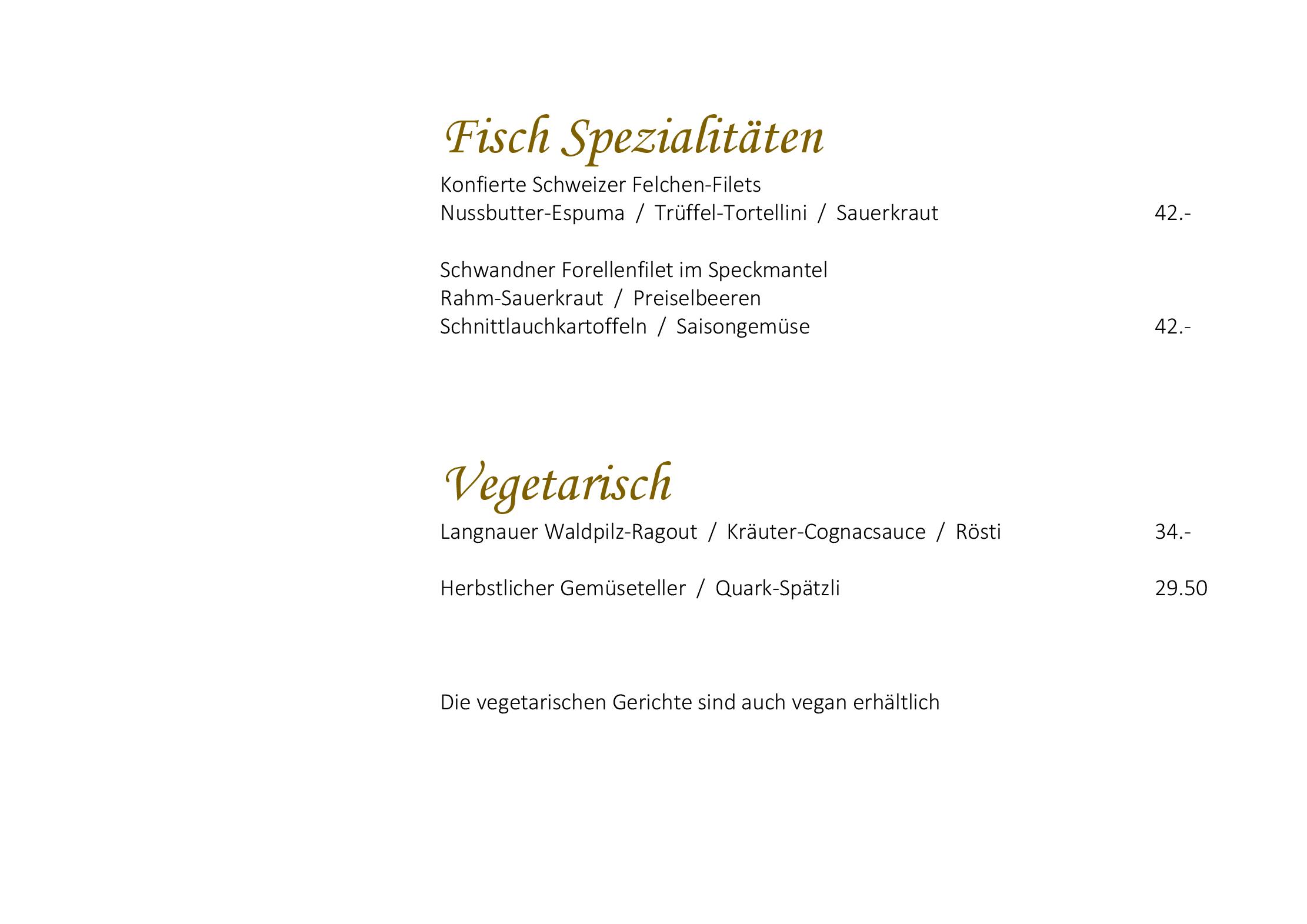 Fisch Spezialitäten

Konfierte Schweizer Felchen-Filets
Nussbutter-Espuma / Trüffel-Tortellini / Sauerkraut 42.-

Schwandner Forellenfilet im Speckmantel
Rahm-Sauerkraut / Preiselbeeren
Schnittlauchkartoffeln / Saisongemüse 42.-

Vegetarisch

Langnauer Waldpilz-Ragout / Kräuter-Cognacsauce / Rösti 34.-

Herbstlicher Gemüseteller / Quark-Spätzli 29.50

Die vegetarischen Gerichte sind auch vegan erhältlich